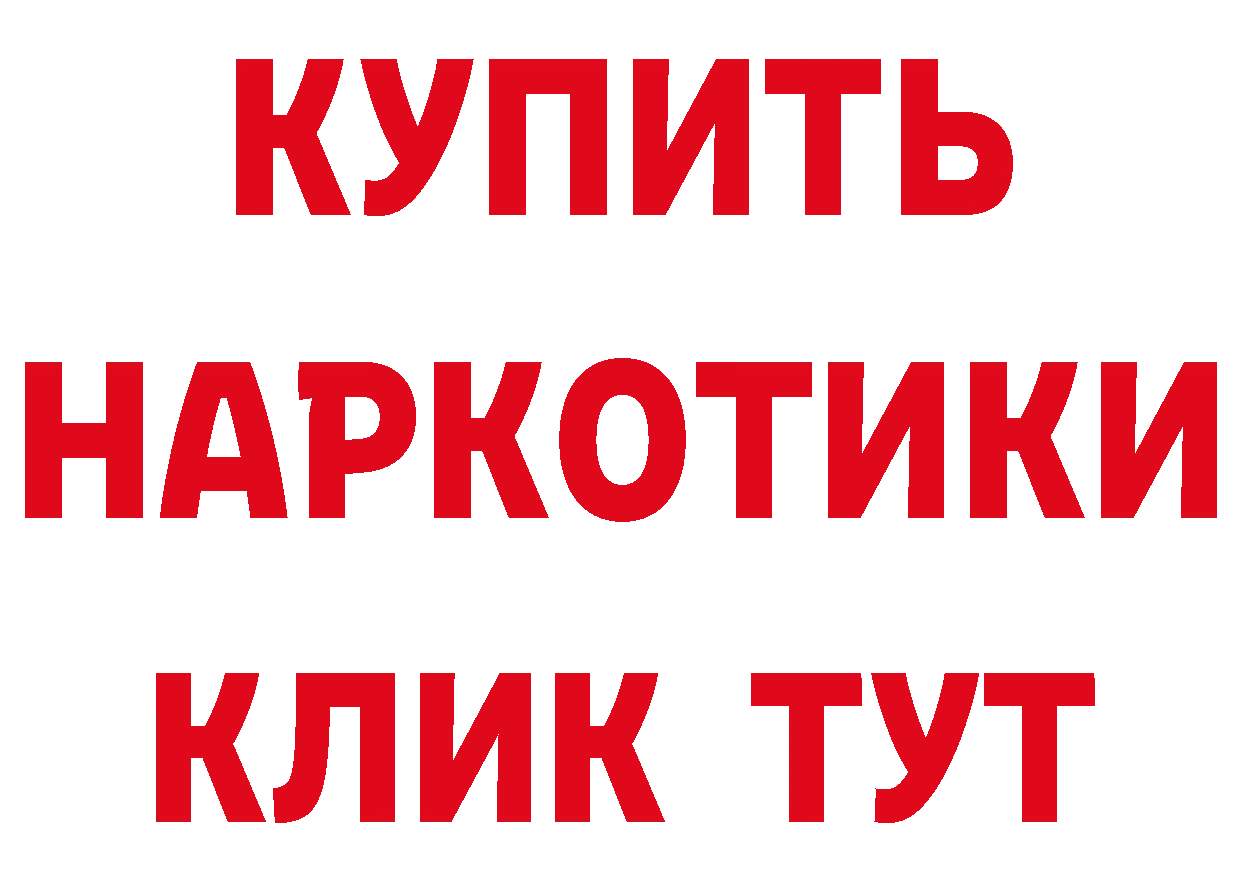 КУПИТЬ НАРКОТИКИ КЛИК ТУТ